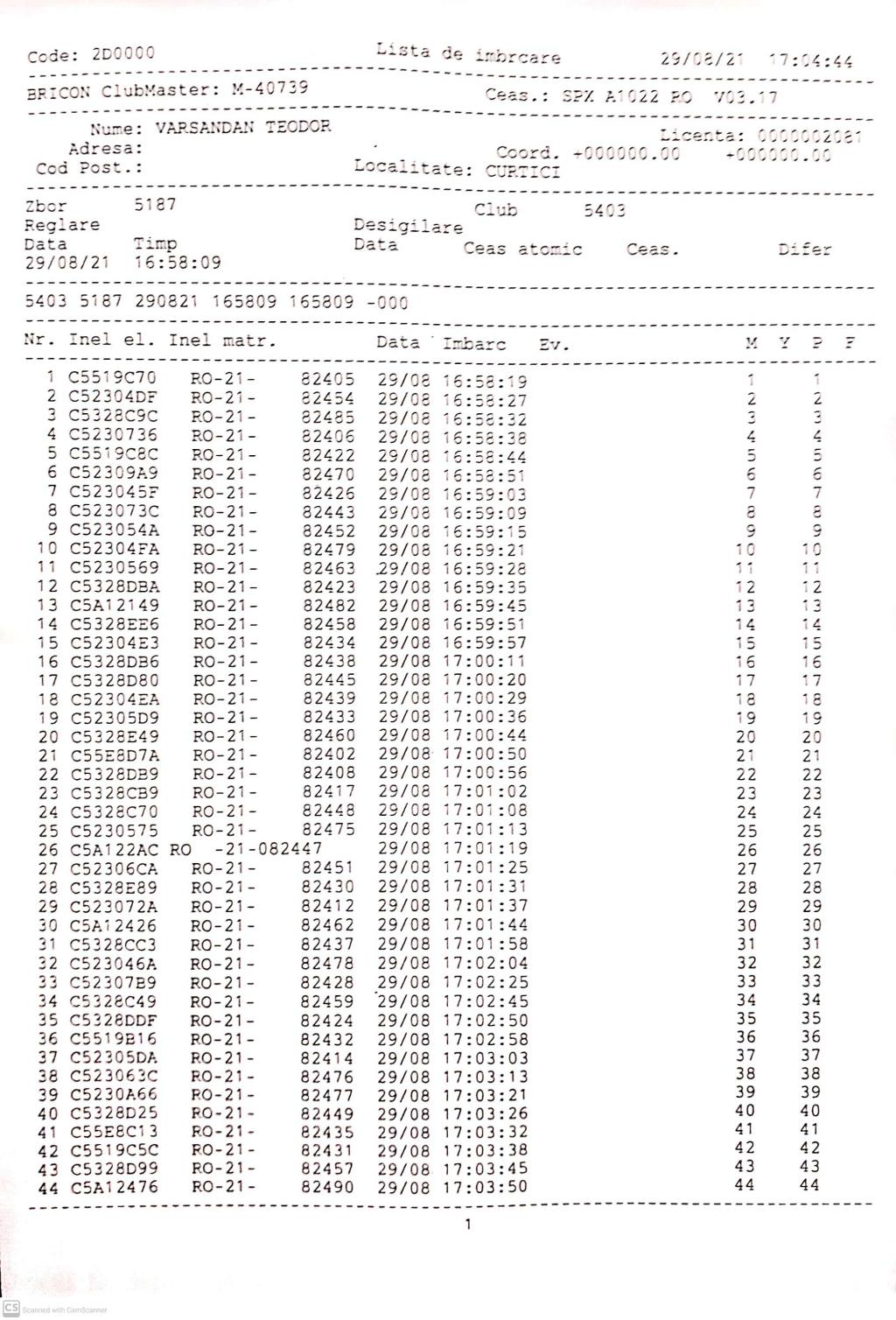 Code: 2D0000 Lista de imbrcare 29/08/21 17:04:44

BRICON ClubMaster: M-40739 Ceas.: SPX A1022 RO V03.17

Nume: VARSANDAN TEODOR Licenta: 0000002081
Adresa: Coord. +000000.00 +000000.00
Cod Post.: Localitate: CURTICI

Zbor 5187 Club 5403
Reglare Desigilare
Data Timp Data Ceas atomic Ceas. Difer
29/08/21 16:58:09

5403 5187 290821 165809 165809 -000

| Nr. | Inel el. | Inel matr. | | Data | Imbarc | Ev. | M | Y | P | F |
|---|---|---|---|---|---|---|---|---|---|---|
| 1 | C5519C70 | RO-21- | 82405 | 29/08 | 16:58:19 | | 1 | | 1 | |
| 2 | C52304DF | RO-21- | 82454 | 29/08 | 16:58:27 | | 2 | | 2 | |
| 3 | C5328C9C | RO-21- | 82485 | 29/08 | 16:58:32 | | 3 | | 3 | |
| 4 | C5230736 | RO-21- | 82406 | 29/08 | 16:58:38 | | 4 | | 4 | |
| 5 | C5519C8C | RO-21- | 82422 | 29/08 | 16:58:44 | | 5 | | 5 | |
| 6 | C52309A9 | RO-21- | 82470 | 29/08 | 16:58:51 | | 6 | | 6 | |
| 7 | C523045F | RO-21- | 82426 | 29/08 | 16:59:03 | | 7 | | 7 | |
| 8 | C523073C | RO-21- | 82443 | 29/08 | 16:59:09 | | 8 | | 8 | |
| 9 | C523054A | RO-21- | 82452 | 29/08 | 16:59:15 | | 9 | | 9 | |
| 10 | C52304FA | RO-21- | 82479 | 29/08 | 16:59:21 | | 10 | | 10 | |
| 11 | C5230569 | RO-21- | 82463 | 29/08 | 16:59:28 | | 11 | | 11 | |
| 12 | C5328DBA | RO-21- | 82423 | 29/08 | 16:59:35 | | 12 | | 12 | |
| 13 | C5A12149 | RO-21- | 82482 | 29/08 | 16:59:45 | | 13 | | 13 | |
| 14 | C5328EE6 | RO-21- | 82458 | 29/08 | 16:59:51 | | 14 | | 14 | |
| 15 | C52304E3 | RO-21- | 82434 | 29/08 | 16:59:57 | | 15 | | 15 | |
| 16 | C5328DB6 | RO-21- | 82438 | 29/08 | 17:00:11 | | 16 | | 16 | |
| 17 | C5328D80 | RO-21- | 82445 | 29/08 | 17:00:20 | | 17 | | 17 | |
| 18 | C52304EA | RO-21- | 82439 | 29/08 | 17:00:29 | | 18 | | 18 | |
| 19 | C52305D9 | RO-21- | 82433 | 29/08 | 17:00:36 | | 19 | | 19 | |
| 20 | C5328E49 | RO-21- | 82460 | 29/08 | 17:00:44 | | 20 | | 20 | |
| 21 | C55E8D7A | RO-21- | 82402 | 29/08 | 17:00:50 | | 21 | | 21 | |
| 22 | C5328DB9 | RO-21- | 82408 | 29/08 | 17:00:56 | | 22 | | 22 | |
| 23 | C5328CB9 | RO-21- | 82417 | 29/08 | 17:01:02 | | 23 | | 23 | |
| 24 | C5328C70 | RO-21- | 82448 | 29/08 | 17:01:08 | | 24 | | 24 | |
| 25 | C5230575 | RO-21- | 82475 | 29/08 | 17:01:13 | | 25 | | 25 | |
| 26 | C5A122AC | RO -21-082447 | | 29/08 | 17:01:19 | | 26 | | 26 | |
| 27 | C52306CA | RO-21- | 82451 | 29/08 | 17:01:25 | | 27 | | 27 | |
| 28 | C5328E89 | RO-21- | 82430 | 29/08 | 17:01:31 | | 28 | | 28 | |
| 29 | C523072A | RO-21- | 82412 | 29/08 | 17:01:37 | | 29 | | 29 | |
| 30 | C5A12426 | RO-21- | 82462 | 29/08 | 17:01:44 | | 30 | | 30 | |
| 31 | C5328CC3 | RO-21- | 82437 | 29/08 | 17:01:58 | | 31 | | 31 | |
| 32 | C523046A | RO-21- | 82478 | 29/08 | 17:02:04 | | 32 | | 32 | |
| 33 | C52307B9 | RO-21- | 82428 | 29/08 | 17:02:25 | | 33 | | 33 | |
| 34 | C5328C49 | RO-21- | 82459 | 29/08 | 17:02:45 | | 34 | | 34 | |
| 35 | C5328DDF | RO-21- | 82424 | 29/08 | 17:02:50 | | 35 | | 35 | |
| 36 | C5519B16 | RO-21- | 82432 | 29/08 | 17:02:58 | | 36 | | 36 | |
| 37 | C52305DA | RO-21- | 82414 | 29/08 | 17:03:03 | | 37 | | 37 | |
| 38 | C523063C | RO-21- | 82476 | 29/08 | 17:03:13 | | 38 | | 38 | |
| 39 | C5230A66 | RO-21- | 82477 | 29/08 | 17:03:21 | | 39 | | 39 | |
| 40 | C5328D25 | RO-21- | 82449 | 29/08 | 17:03:26 | | 40 | | 40 | |
| 41 | C55E8C13 | RO-21- | 82435 | 29/08 | 17:03:32 | | 41 | | 41 | |
| 42 | C5519C5C | RO-21- | 82431 | 29/08 | 17:03:38 | | 42 | | 42 | |
| 43 | C5328D99 | RO-21- | 82457 | 29/08 | 17:03:45 | | 43 | | 43 | |
| 44 | C5A12476 | RO-21- | 82490 | 29/08 | 17:03:50 | | 44 | | 44 | |

1

CS Scanned with CamScanner